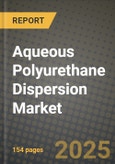 REPORT

Aqueous Polyurethane Dispersion Market

154 pages

2025